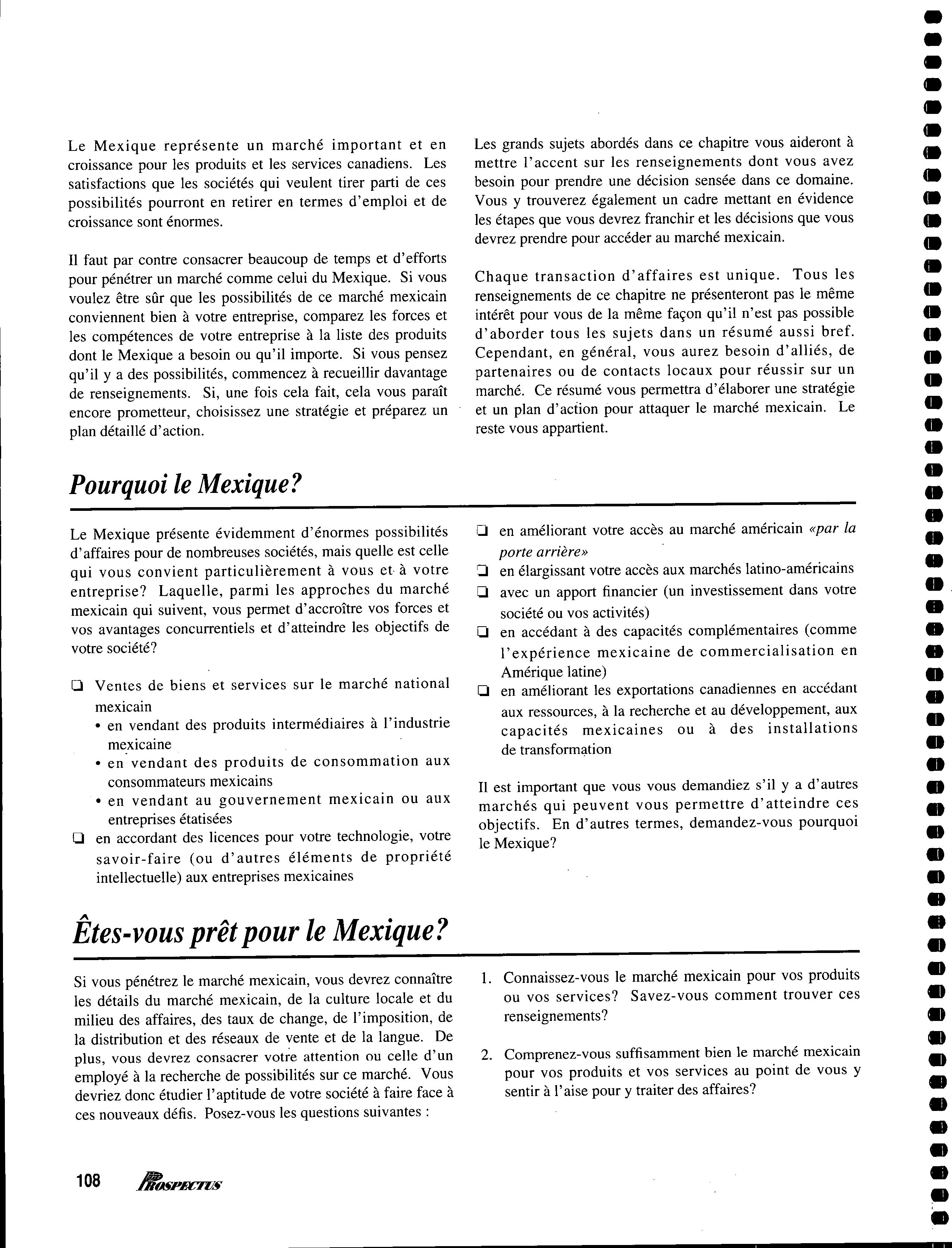 Le Mexique représente un marché important et en croissance pour les produits et les services canadiens. Les satisfactions que les sociétés qui veulent tirer parti de ces possibilités pourront en retirer en termes d'emploi et de croissance sont énormes.

Il faut par contre consacrer beaucoup de temps et d'efforts pour pénétrer un marché comme celui du Mexique. Si vous voulez être sûr que les possibilités de ce marché mexicain conviennent bien à votre entreprise, comparez les forces et les compétences de votre entreprise à la liste des produits dont le Mexique a besoin ou qu'il importe. Si vous pensez qu'il y a des possibilités, commencez à recueillir davantage de renseignements. Si, une fois cela fait, cela vous paraît encore prometteur, choisissez une stratégie et préparez un plan détaillé d'action.

Les grands sujets abordés dans ce chapitre vous aideront à mettre l'accent sur les renseignements dont vous avez besoin pour prendre une décision sensée dans ce domaine. Vous y trouverez également un cadre mettant en évidence les étapes que vous devrez franchir et les décisions que vous devrez prendre pour accéder au marché mexicain.

Chaque transaction d'affaires est unique. Tous les renseignements de ce chapitre ne présenteront pas le même intérêt pour vous de la même façon qu'il n'est pas possible d'aborder tous les sujets dans un résumé aussi bref. Cependant, en général, vous aurez besoin d'alliés, de partenaires ou de contacts locaux pour réussir sur un marché. Ce résumé vous permettra d'élaborer une stratégie et un plan d'action pour attaquer le marché mexicain. Le reste vous appartient.

Pourquoi le Mexique?

Le Mexique présente évidemment d'énormes possibilités d'affaires pour de nombreuses sociétés, mais quelle est celle qui vous convient particulièrement à vous et à votre entreprise? Laquelle, parmi les approches du marché mexicain qui suivent, vous permet d'accroître vos forces et vos avantages concurrentiels et d'atteindre les objectifs de votre société?

❑ Ventes de biens et services sur le marché national mexicain
• en vendant des produits intermédiaires à l'industrie mexicaine
• en vendant des produits de consommation aux consommateurs mexicains
• en vendant au gouvernement mexicain ou aux entreprises étatisées
❑ en accordant des licences pour votre technologie, votre savoir-faire (ou d'autres éléments de propriété intellectuelle) aux entreprises mexicaines
❑ en améliorant votre accès au marché américain «par la porte arrière»
❑ en élargissant votre accès aux marchés latino-américains
❑ avec un apport financier (un investissement dans votre société ou vos activités)
❑ en accédant à des capacités complémentaires (comme l'expérience mexicaine de commercialisation en Amérique latine)
❑ en améliorant les exportations canadiennes en accédant aux ressources, à la recherche et au développement, aux capacités mexicaines ou à des installations de transformation

Il est important que vous vous demandiez s'il y a d'autres marchés qui peuvent vous permettre d'atteindre ces objectifs. En d'autres termes, demandez-vous pourquoi le Mexique?

Êtes-vous prêt pour le Mexique?

Si vous pénétrez le marché mexicain, vous devrez connaître les détails du marché mexicain, de la culture locale et du milieu des affaires, des taux de change, de l'imposition, de la distribution et des réseaux de vente et de la langue. De plus, vous devrez consacrer votre attention ou celle d'un employé à la recherche de possibilités sur ce marché. Vous devriez donc étudier l'aptitude de votre société à faire face à ces nouveaux défis. Posez-vous les questions suivantes :

1. Connaissez-vous le marché mexicain pour vos produits ou vos services? Savez-vous comment trouver ces renseignements?

2. Comprenez-vous suffisamment bien le marché mexicain pour vos produits et vos services au point de vous y sentir à l'aise pour y traiter des affaires?

108 PROSPECTUS